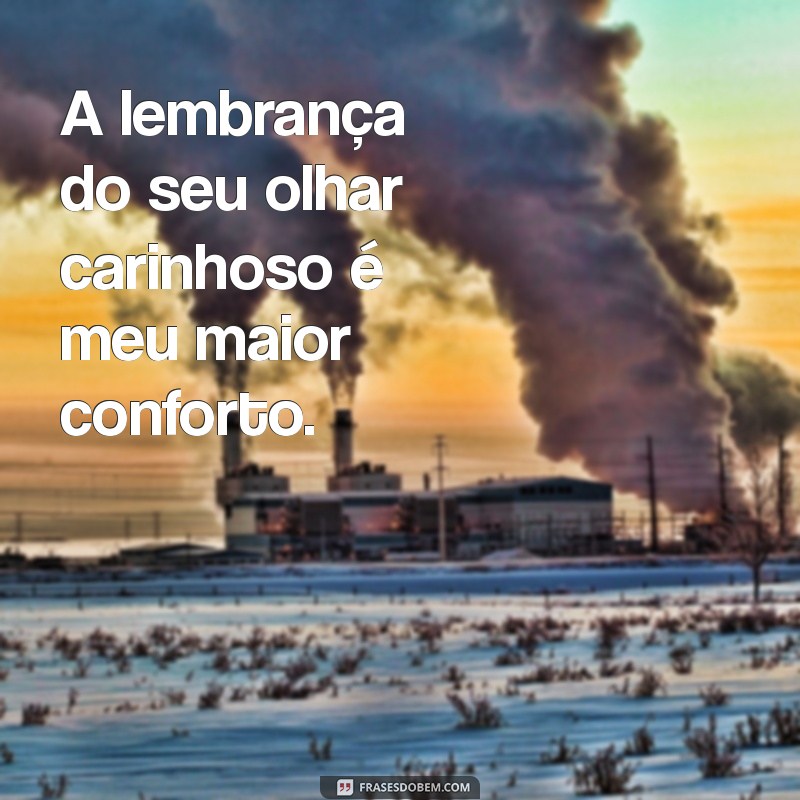 A lembrança do seu olhar carinhoso é meu maior conforto.

FRASESDOBEM.COM